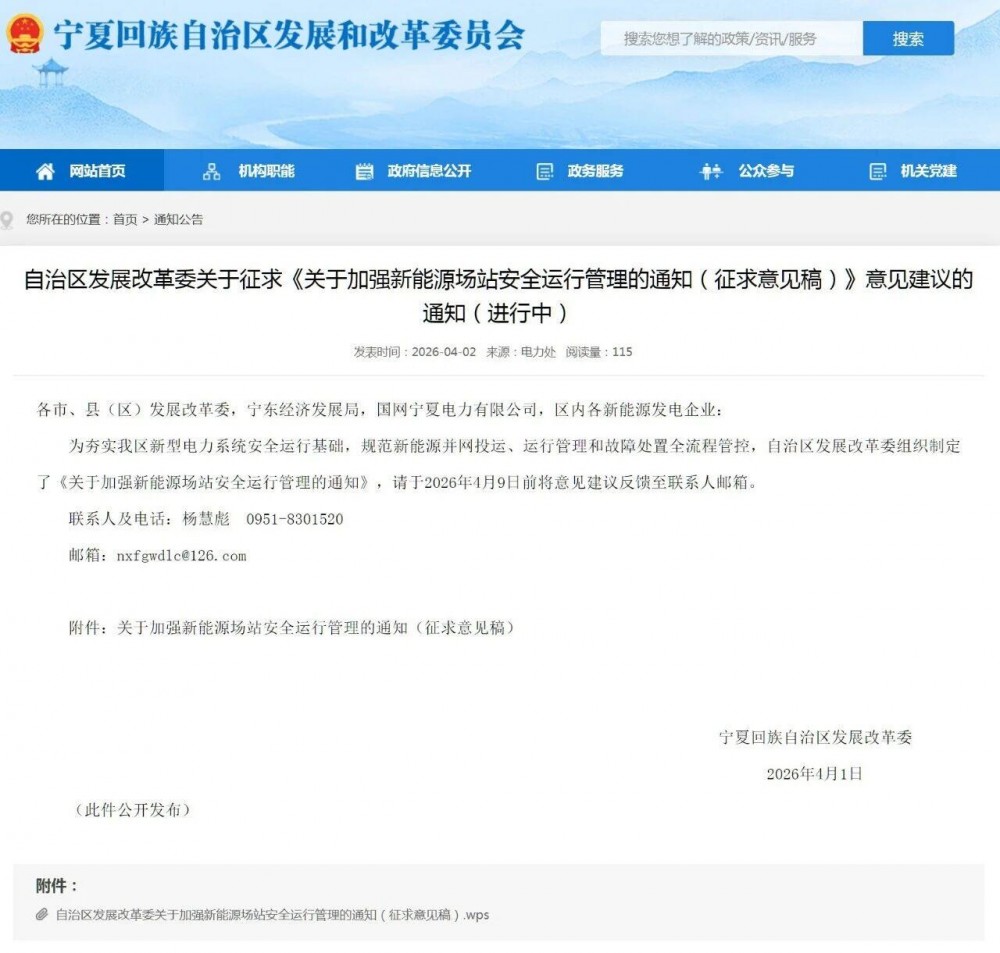 宁夏回族自治区发展和改革委员会

搜索您想了解的政策/资讯/服务

搜索

网站首页 机构职能 政府信息公开 政务服务 公众参与 机关党建

您所在的位置：首页 > 通知公告

自治区发展改革委关于征求《关于加强新能源场站安全运行管理的通知（征求意见稿）》意见建议的通知（进行中）

发表时间：2026-04-02 来源：电力处 阅读量：115

各市、县（区）发展改革委，宁东经济发展局，国网宁夏电力有限公司，区内各新能源发电企业：

为夯实我区新型电力系统安全运行基础，规范新能源并网投运、运行管理和故障处置全流程管控，自治区发展改革委组织制定了《关于加强新能源场站安全运行管理的通知》，请于2026年4月9日前将意见建议反馈至联系人邮箱。

联系人及电话：杨慧彪 0951-8301520

邮箱：nxfgwdlc@126.com

附件：关于加强新能源场站安全运行管理的通知（征求意见稿）

宁夏回族自治区发展改革委

2026年4月1日

（此件公开发布）

附件：

自治区发展改革委关于加强新能源场站安全运行管理的通知（征求意见稿）.wps